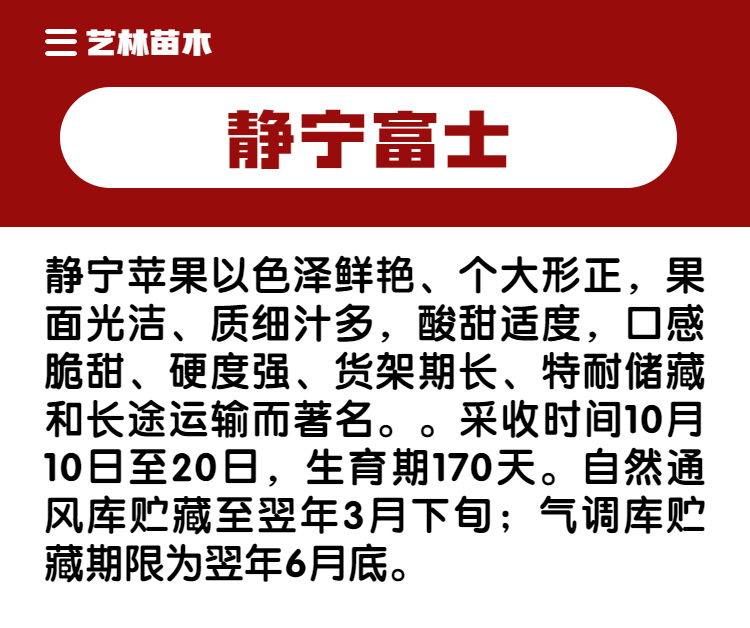 艺林苗木

静宁富士

静宁苹果以色泽鲜艳、个大形正，果面光洁、质细汁多，酸甜适度，口感脆甜、硬度强、货架期长、特耐储藏和长途运输而著名。。采收时间10月10日至20日，生育期170天。自然通风库贮藏至翌年3月下旬；气调库贮藏期限为翌年6月底。